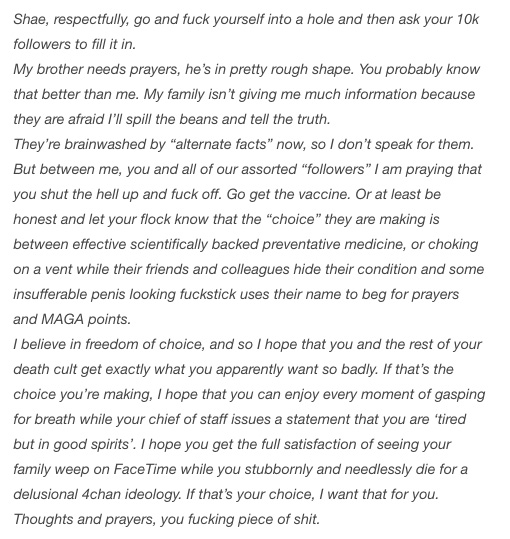 Shae, respectfully, go and fuck yourself into a hole and then ask your 10k followers to fill it in.

My brother needs prayers, he's in pretty rough shape. You probably know that better than me. My family isn't giving me much information because they are afraid I'll spill the beans and tell the truth.

They're brainwashed by "alternate facts" now, so I don't speak for them. But between me, you and all of our assorted "followers" I am praying that you shut the hell up and fuck off. Go get the vaccine. Or at least be honest and let your flock know that the "choice" they are making is between effective scientifically backed preventative medicine, or choking on a vent while their friends and colleagues hide their condition and some insufferable penis looking fuckstick uses their name to beg for prayers and MAGA points.

I believe in freedom of choice, and so I hope that you and the rest of your death cult get exactly what you apparently want so badly. If that's the choice you're making, I hope that you can enjoy every moment of gasping for breath while your chief of staff issues a statement that you are 'tired but in good spirits'. I hope you get the full satisfaction of seeing your family weep on FaceTime while you stubbornly and needlessly die for a delusional 4chan ideology. If that's your choice, I want that for you.

Thoughts and prayers, you fucking piece of shit.